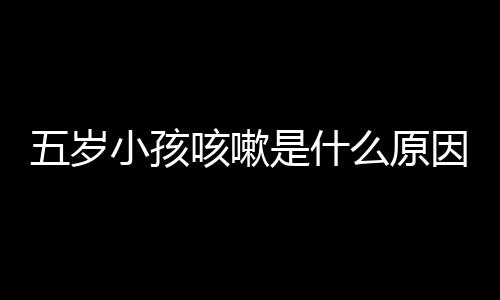 五岁小孩咳嗽是什么原因